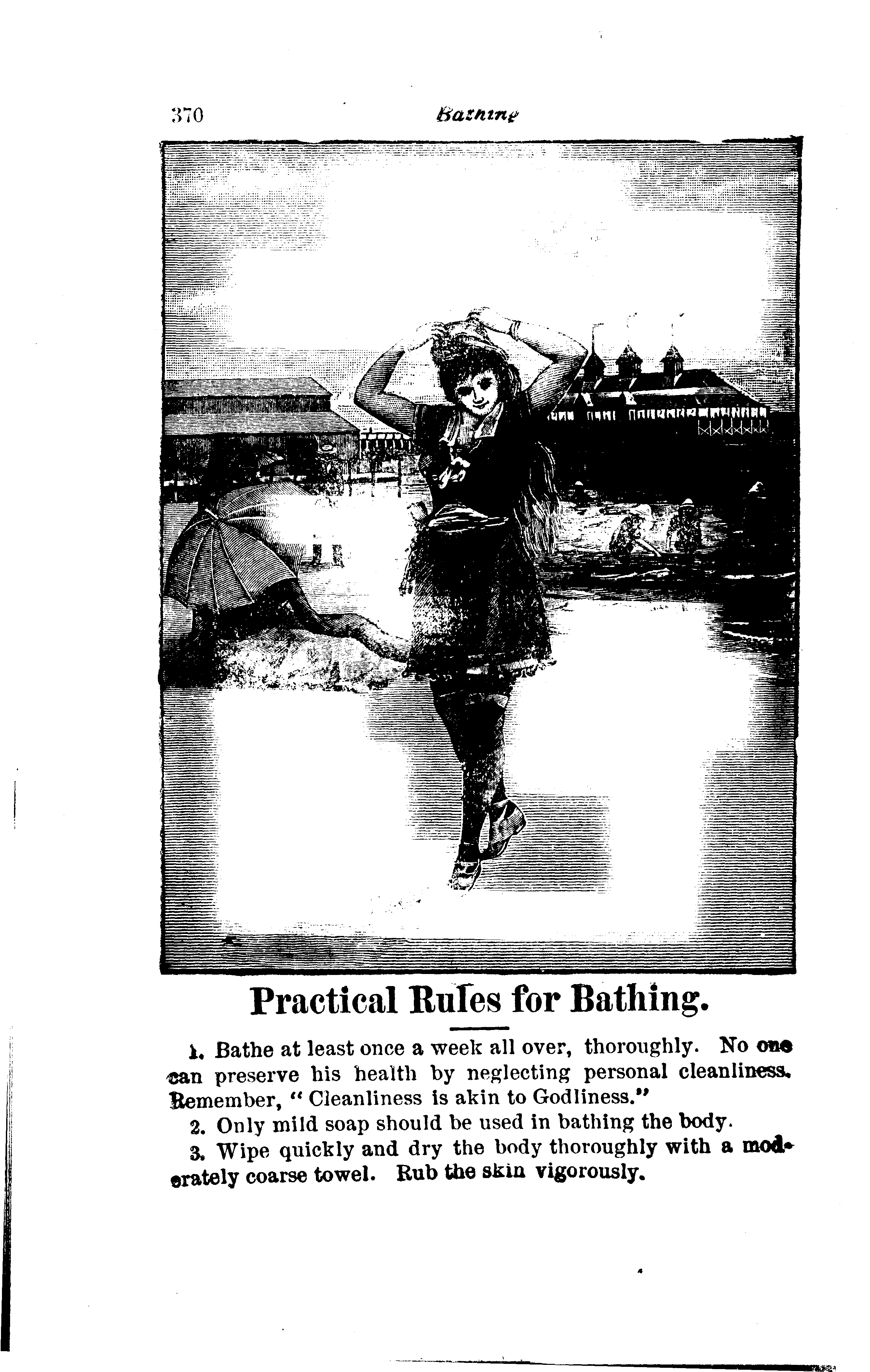 370 Bathing

Practical Rules for Bathing.

1. Bathe at least once a week all over, thoroughly. No one can preserve his health by neglecting personal cleanliness. Remember, "Cleanliness is akin to Godliness."

2. Only mild soap should be used in bathing the body.

3. Wipe quickly and dry the body thoroughly with a moderately coarse towel. Rub the skin vigorously.